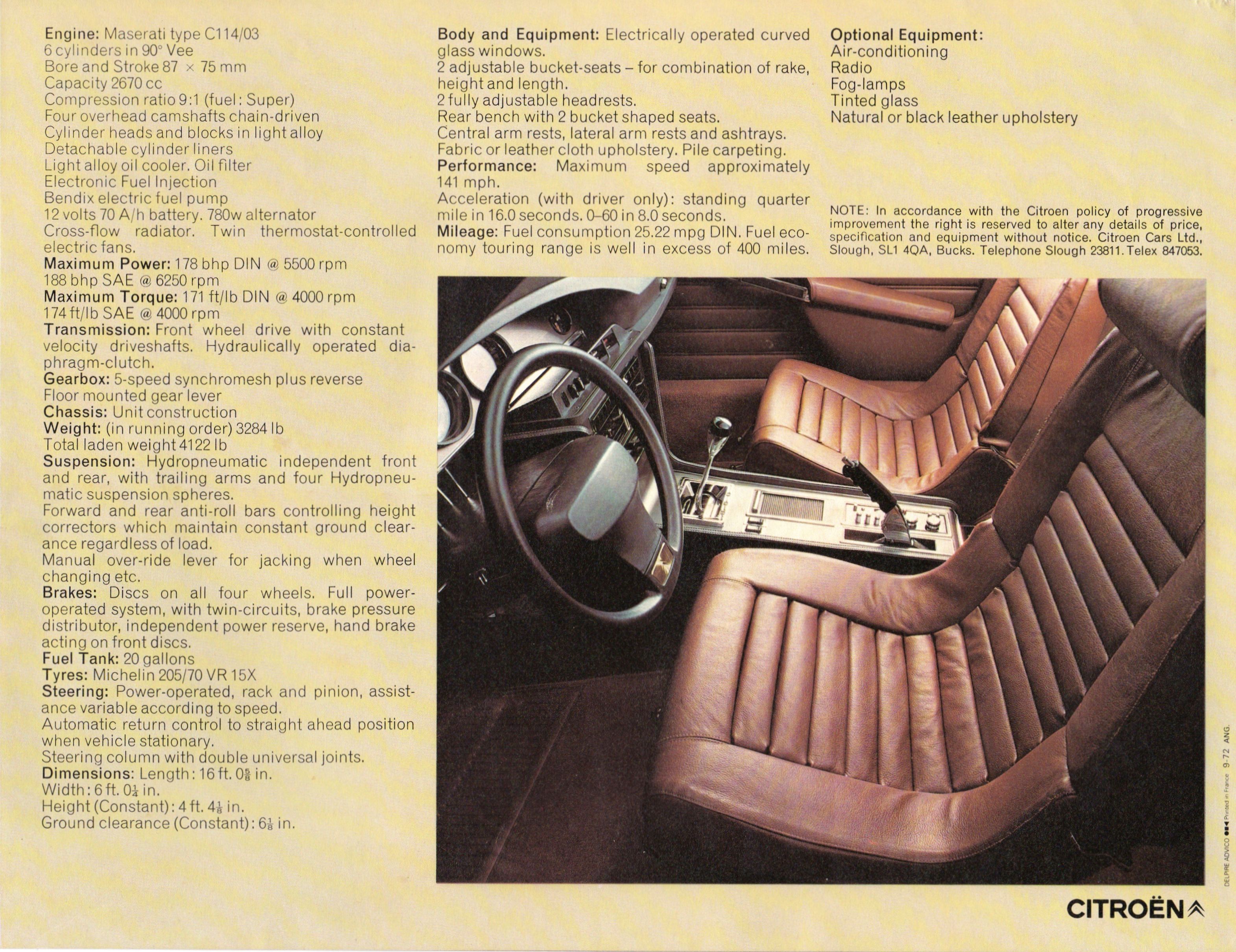 Engine: Maserati type C114/03
6 cylinders in 90° Vee
Bore and Stroke 87 × 75 mm
Capacity 2670 cc
Compression ratio 9:1 (fuel: Super)
Four overhead camshafts chain-driven
Cylinder heads and blocks in light alloy
Detachable cylinder liners
Light alloy oil cooler. Oil filter
Electronic Fuel Injection
Bendix electric fuel pump
12 volts 70 A/h battery. 780w alternator
Cross-flow radiator. Twin thermostat-controlled electric fans.
Maximum Power: 178 bhp DIN @ 5500 rpm
188 bhp SAE @ 6250 rpm
Maximum Torque: 171 ft/lb DIN @ 4000 rpm
174 ft/lb SAE @ 4000 rpm
Transmission: Front wheel drive with constant velocity driveshafts. Hydraulically operated diaphragm-clutch.
Gearbox: 5-speed synchromesh plus reverse
Floor mounted gear lever
Chassis: Unit construction
Weight: (in running order) 3284 lb
Total laden weight 4122 lb
Suspension: Hydropneumatic independent front and rear, with trailing arms and four Hydropneumatic suspension spheres.
Forward and rear anti-roll bars controlling height correctors which maintain constant ground clearance regardless of load.
Manual over-ride lever for jacking when wheel changing etc.
Brakes: Discs on all four wheels. Full power-operated system, with twin-circuits, brake pressure distributor, independent power reserve, hand brake acting on front discs.
Fuel Tank: 20 gallons
Tyres: Michelin 205/70 VR 15X
Steering: Power-operated, rack and pinion, assistance variable according to speed.
Automatic return control to straight ahead position when vehicle stationary.
Steering column with double universal joints.
Dimensions: Length: 16 ft. $0\frac{5}{8}$ in.
Width: 6 ft. $0\frac{1}{4}$ in.
Height (Constant): 4 ft. $4\frac{1}{8}$ in.
Ground clearance (Constant): $6\frac{1}{8}$ in.

Body and Equipment: Electrically operated curved glass windows.
2 adjustable bucket-seats – for combination of rake, height and length.
2 fully adjustable headrests.
Rear bench with 2 bucket shaped seats.
Central arm rests, lateral arm rests and ashtrays.
Fabric or leather cloth upholstery. Pile carpeting.
Performance: Maximum speed approximately 141 mph.
Acceleration (with driver only): standing quarter mile in 16.0 seconds. 0–60 in 8.0 seconds.
Mileage: Fuel consumption 25.22 mpg DIN. Fuel economy touring range is well in excess of 400 miles.

Optional Equipment:
Air-conditioning
Radio
Fog-lamps
Tinted glass
Natural or black leather upholstery

NOTE: In accordance with the Citroen policy of progressive improvement the right is reserved to alter any details of price, specification and equipment without notice. Citroen Cars Ltd., Slough, SL1 4QA, Bucks. Telephone Slough 23811. Telex 847053.

DELPIRE ADVICO Printed in France 9-72 ANG.

CITROËN